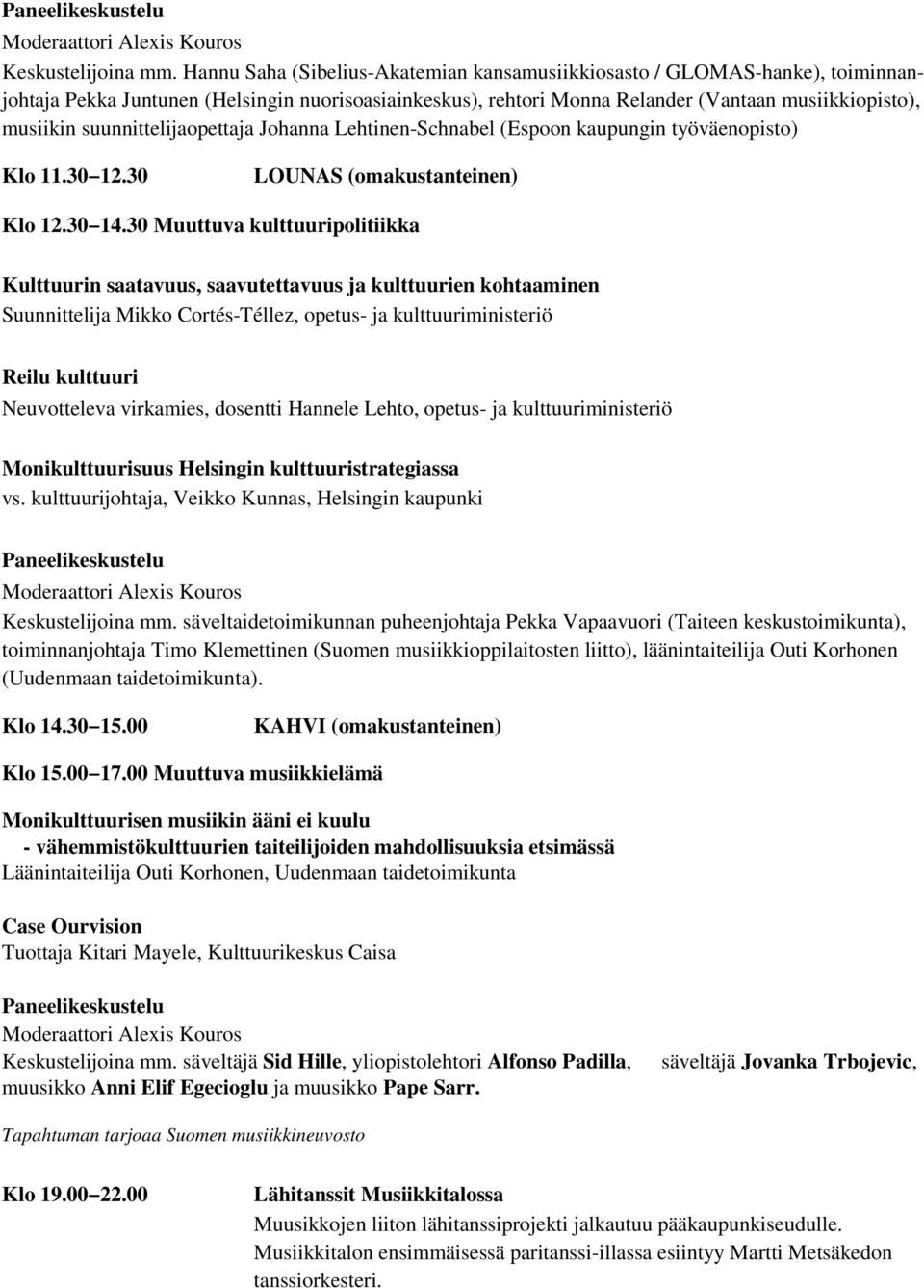 Paneelikeskustelu
Moderaattori Alexis Kouros
Keskustelijoina mm. Hannu Saha (Sibelius-Akatemian kansamusiikkiosasto / GLOMAS-hanke), toiminnanjohtaja Pekka Juntunen (Helsingin nuorisoasiainkeskus), rehtori Monna Relander (Vantaan musiikkiopisto), musiikin suunnittelijaopettaja Johanna Lehtinen-Schnabel (Espoon kaupungin työväenopisto)

Klo 11.30 12.30 LOUNAS (omakustanteinen)

Klo 12.30 14.30 Muuttuva kulttuuripolitiikka

Kulttuurin saatavuus, saavutettavuus ja kulttuurien kohtaaminen
Suunnittelija Mikko Cortés-Téllez, opetus- ja kulttuuriministeriö

Reilu kulttuuri
Neuvotteleva virkamies, dosentti Hannele Lehto, opetus- ja kulttuuriministeriö

Monikulttuurisuus Helsingin kulttuuristrategiassa
vs. kulttuurijohtaja, Veikko Kunnas, Helsingin kaupunki

Paneelikeskustelu
Moderaattori Alexis Kouros
Keskustelijoina mm. säveltaidetoimikunnan puheenjohtaja Pekka Vapaavuori (Taiteen keskustoimikunta), toiminnanjohtaja Timo Klemettinen (Suomen musiikkioppilaitosten liitto), läänintaiteilija Outi Korhonen (Uudenmaan taidetoimikunta).

Klo 14.30 15.00 KAHVI (omakustanteinen)

Klo 15.00 17.00 Muuttuva musiikkielämä

Monikulttuurisen musiikin ääni ei kuulu
- vähemmistökulttuurien taiteilijoiden mahdollisuuksia etsimässä
Läänintaiteilija Outi Korhonen, Uudenmaan taidetoimikunta

Case Ourvision
Tuottaja Kitari Mayele, Kulttuurikeskus Caisa

Paneelikeskustelu
Moderaattori Alexis Kouros
Keskustelijoina mm. säveltäjä Sid Hille, yliopistolehtori Alfonso Padilla, säveltäjä Jovanka Trbojevic, muusikko Anni Elif Egecioglu ja muusikko Pape Sarr.

Tapahtuman tarjoaa Suomen musiikkineuvosto

Klo 19.00 22.00 Lähitanssit Musiikkitalossa
Muusikkojen liiton lähitanssiprojekti jalkautuu pääkaupunkiseudulle. Musiikkitalon ensimmäisessä paritanssi-illassa esiintyy Martti Metsäkedon tanssiorkesteri.